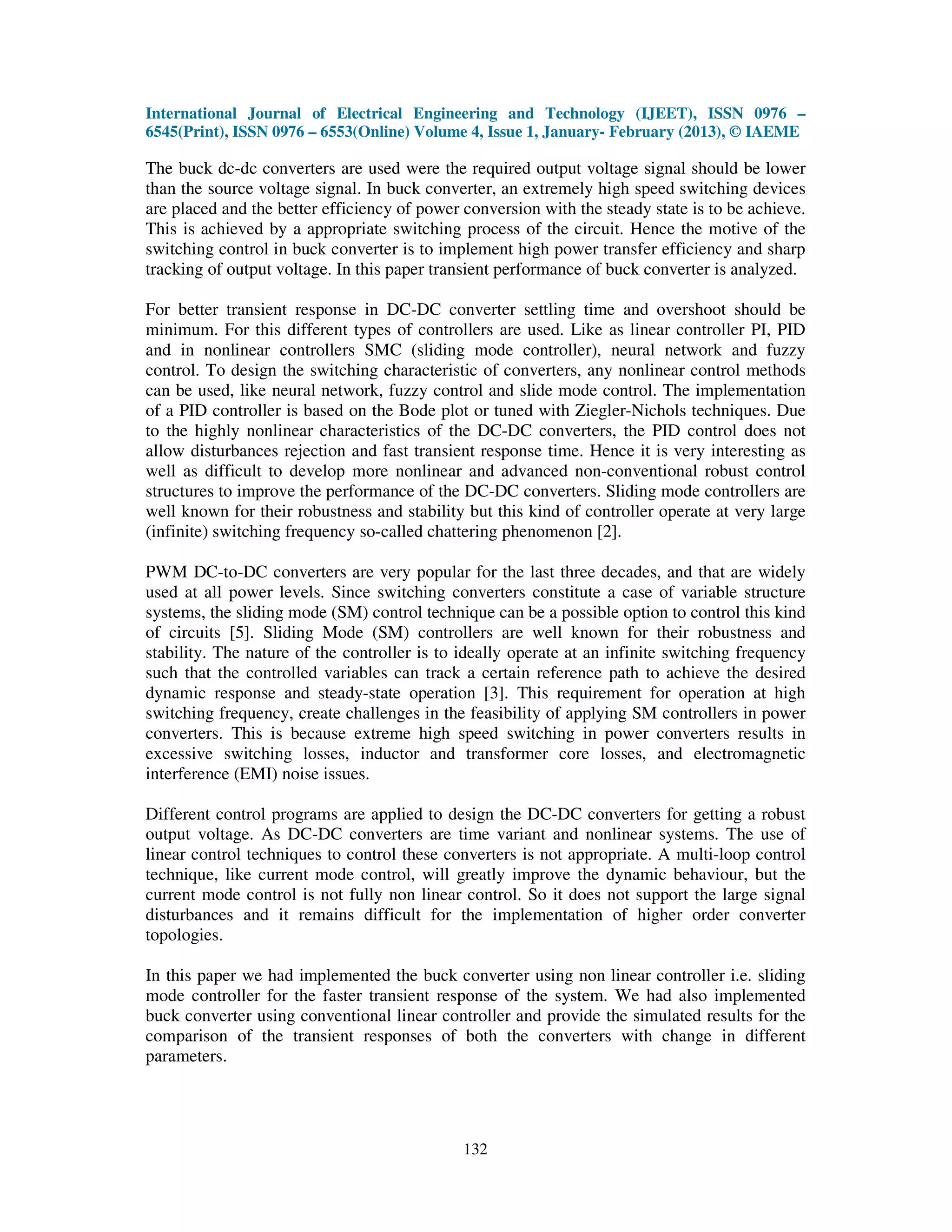 International Journal of Electrical Engineering and Technology (IJEET), ISSN 0976 – 6545(Print), ISSN 0976 – 6553(Online) Volume 4, Issue 1, January- February (2013), © IAEME

The buck dc-dc converters are used were the required output voltage signal should be lower than the source voltage signal. In buck converter, an extremely high speed switching devices are placed and the better efficiency of power conversion with the steady state is to be achieve. This is achieved by a appropriate switching process of the circuit. Hence the motive of the switching control in buck converter is to implement high power transfer efficiency and sharp tracking of output voltage. In this paper transient performance of buck converter is analyzed.

For better transient response in DC-DC converter settling time and overshoot should be minimum. For this different types of controllers are used. Like as linear controller PI, PID and in nonlinear controllers SMC (sliding mode controller), neural network and fuzzy control. To design the switching characteristic of converters, any nonlinear control methods can be used, like neural network, fuzzy control and slide mode control. The implementation of a PID controller is based on the Bode plot or tuned with Ziegler-Nichols techniques. Due to the highly nonlinear characteristics of the DC-DC converters, the PID control does not allow disturbances rejection and fast transient response time. Hence it is very interesting as well as difficult to develop more nonlinear and advanced non-conventional robust control structures to improve the performance of the DC-DC converters. Sliding mode controllers are well known for their robustness and stability but this kind of controller operate at very large (infinite) switching frequency so-called chattering phenomenon [2].

PWM DC-to-DC converters are very popular for the last three decades, and that are widely used at all power levels. Since switching converters constitute a case of variable structure systems, the sliding mode (SM) control technique can be a possible option to control this kind of circuits [5]. Sliding Mode (SM) controllers are well known for their robustness and stability. The nature of the controller is to ideally operate at an infinite switching frequency such that the controlled variables can track a certain reference path to achieve the desired dynamic response and steady-state operation [3]. This requirement for operation at high switching frequency, create challenges in the feasibility of applying SM controllers in power converters. This is because extreme high speed switching in power converters results in excessive switching losses, inductor and transformer core losses, and electromagnetic interference (EMI) noise issues.

Different control programs are applied to design the DC-DC converters for getting a robust output voltage. As DC-DC converters are time variant and nonlinear systems. The use of linear control techniques to control these converters is not appropriate. A multi-loop control technique, like current mode control, will greatly improve the dynamic behaviour, but the current mode control is not fully non linear control. So it does not support the large signal disturbances and it remains difficult for the implementation of higher order converter topologies.

In this paper we had implemented the buck converter using non linear controller i.e. sliding mode controller for the faster transient response of the system. We had also implemented buck converter using conventional linear controller and provide the simulated results for the comparison of the transient responses of both the converters with change in different parameters.

132